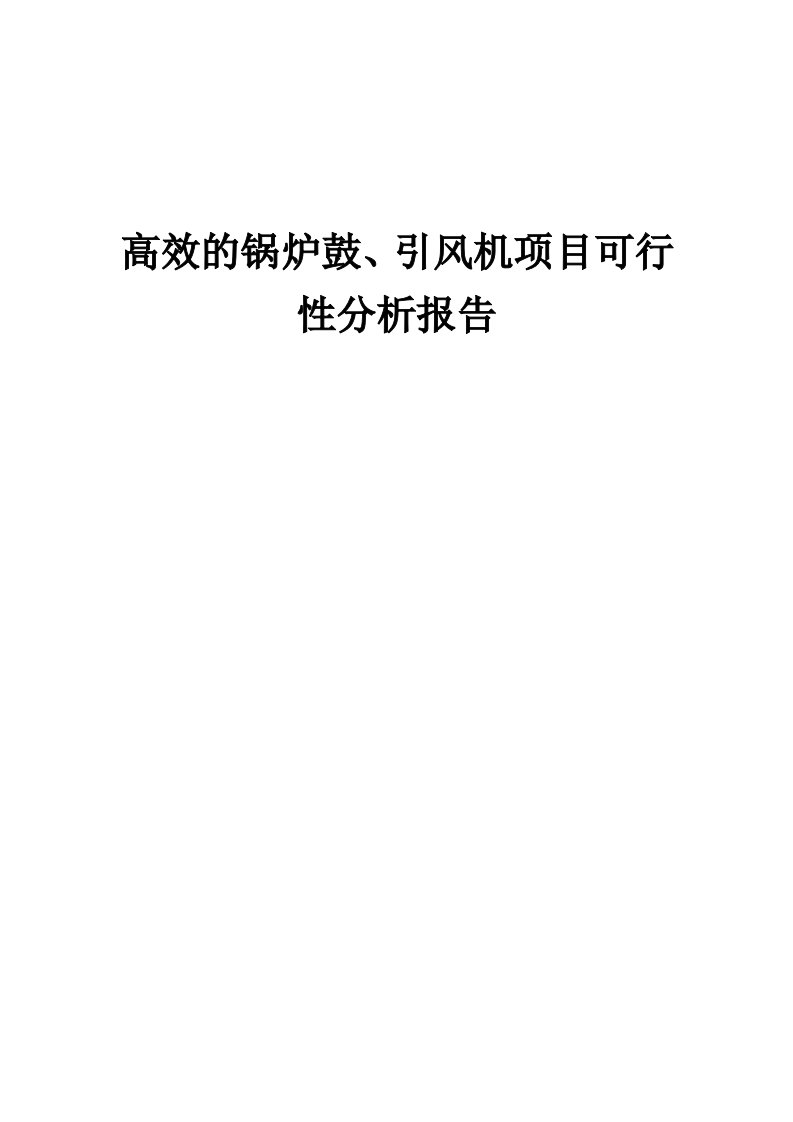 高效的锅炉鼓、引风机项目可行性分析报告